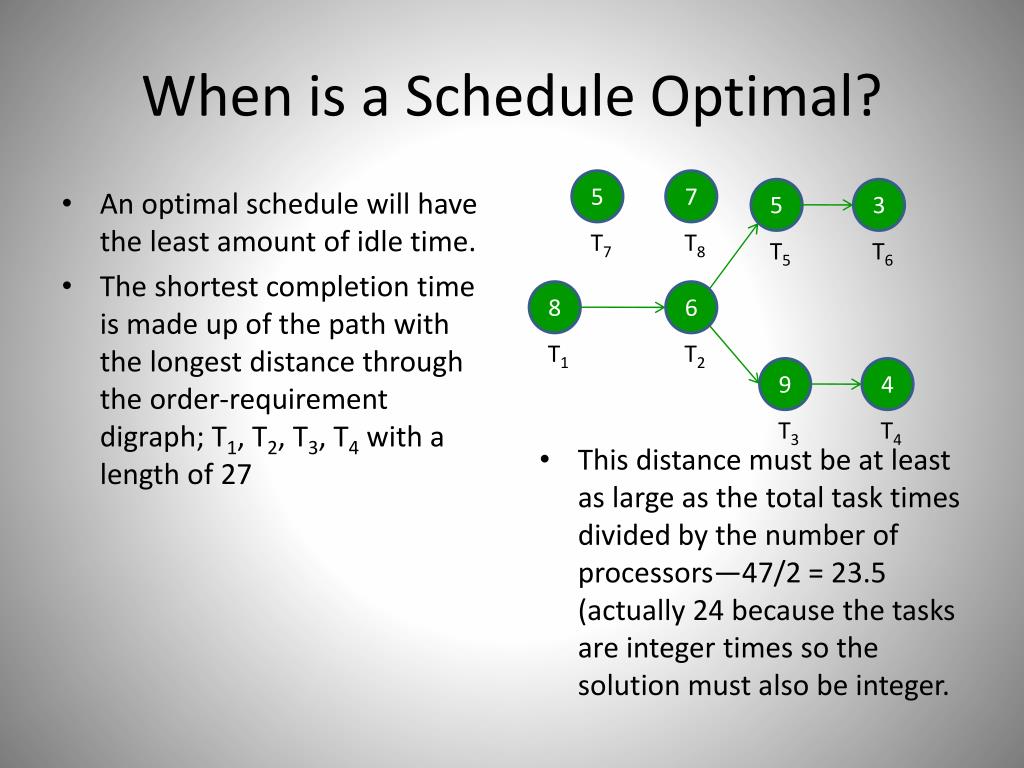 When is a Schedule Optimal?

• An optimal schedule will have the least amount of idle time.

• The shortest completion time is made up of the path with the longest distance through the order-requirement digraph; $T_1$, $T_2$, $T_3$, $T_4$ with a length of 27

5
$T_7$
7
$T_8$
5
$T_5$
3
$T_6$
8
$T_1$
6
$T_2$
9
$T_3$
4
$T_4$

• This distance must be at least as large as the total task times divided by the number of processors—47/2 = 23.5 (actually 24 because the tasks are integer times so the solution must also be integer.